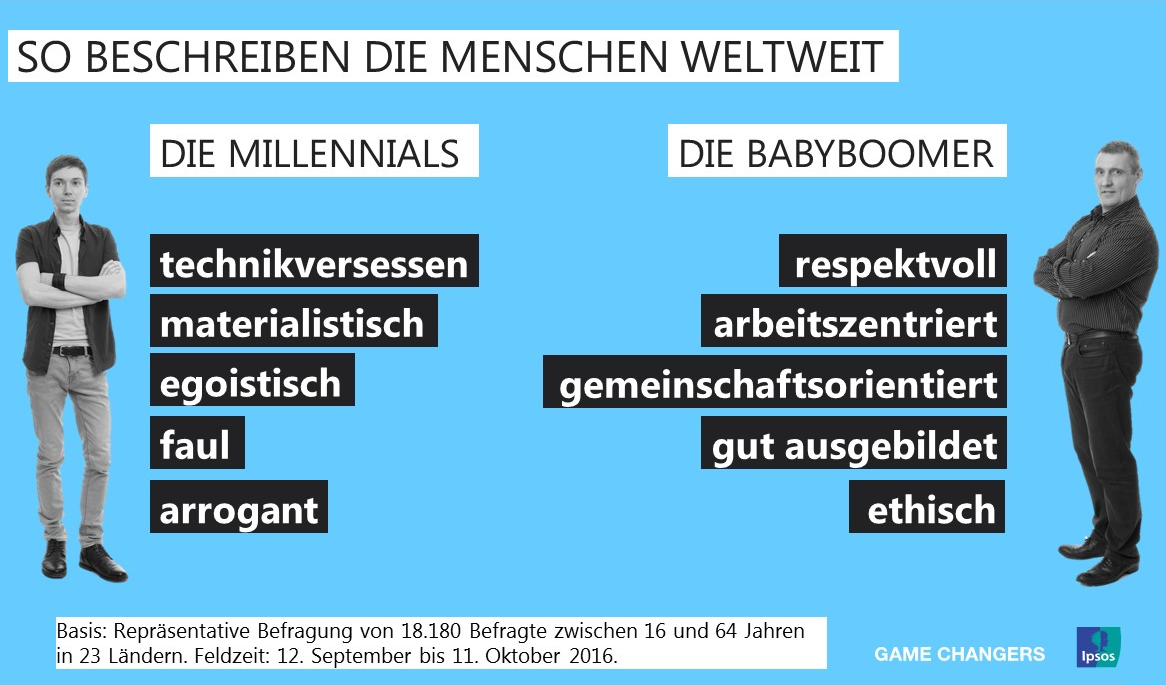 SO BESCHREIBEN DIE MENSCHEN WELTWEIT

DIE MILLENNIALS

technikversessen
materialistisch
egoistisch
faul
arrogant

DIE BABYBOOMER

respektvoll
arbeitszentriert
gemeinschaftsorientiert
gut ausgebildet
ethisch

Basis: Repräsentative Befragung von 18.180 Befragte zwischen 16 und 64 Jahren in 23 Ländern. Feldzeit: 12. September bis 11. Oktober 2016.

GAME CHANGERS

Ipsos